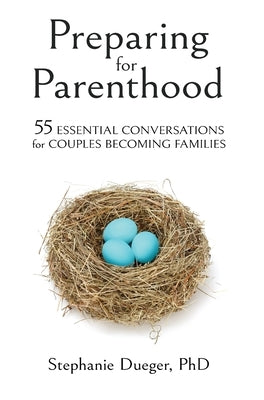 Preparing
for
Parenthood

55 ESSENTIAL CONVERSATIONS
for COUPLES BECOMING FAMILIES

Stephanie Dueger, PhD